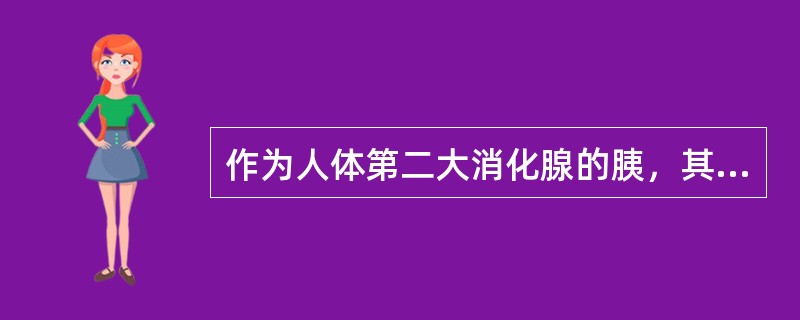 作为人体第二大消化腺的胰，其...